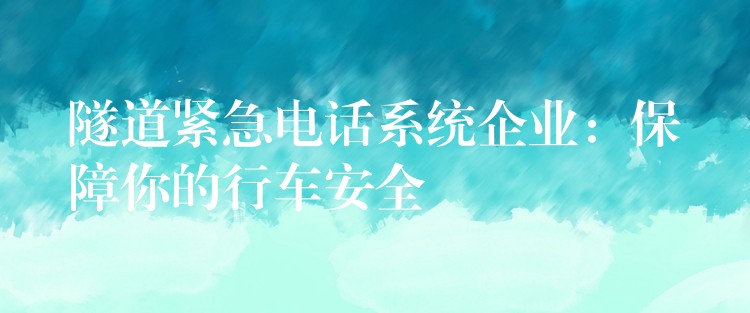 隧道紧急电话系统企业：保障你的行车安全